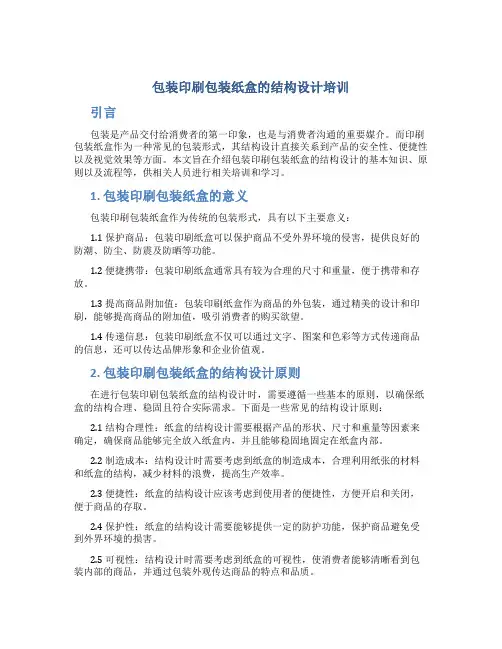 包装印刷包装纸盒的结构设计培训

引言

包装是产品交付给消费者的第一印象，也是与消费者沟通的重要媒介。而印刷包装纸盒作为一种常见的包装形式，其结构设计直接关系到产品的安全性、便捷性以及视觉效果等方面。本文旨在介绍包装印刷包装纸盒的结构设计的基本知识、原则以及流程等，供相关人员进行相关培训和学习。

1. 包装印刷包装纸盒的意义

包装印刷包装纸盒作为传统的包装形式，具有以下主要意义：

1.1 保护商品：包装印刷纸盒可以保护商品不受外界环境的侵害，提供良好的防潮、防尘、防震及防晒等功能。

1.2 便捷携带：包装印刷纸盒通常具有较为合理的尺寸和重量，便于携带和存放。

1.3 提高商品附加值：包装印刷纸盒作为商品的外包装，通过精美的设计和印刷，能够提高商品的附加值，吸引消费者的购买欲望。

1.4 传递信息：包装印刷纸盒不仅可以通过文字、图案和色彩等方式传递商品的信息，还可以传达品牌形象和企业价值观。

2. 包装印刷包装纸盒的结构设计原则

在进行包装印刷包装纸盒的结构设计时，需要遵循一些基本的原则，以确保纸盒的结构合理、稳固且符合实际需求。下面是一些常见的结构设计原则：

2.1 结构合理性：纸盒的结构设计需要根据产品的形状、尺寸和重量等因素来确定，确保商品能够完全放入纸盒内，并且能够稳固地固定在纸盒内部。

2.2 制造成本：结构设计时需要考虑到纸盒的制造成本，合理利用纸张的材料和纸盒的结构，减少材料的浪费，提高生产效率。

2.3 便捷性：纸盒的结构设计应该考虑到使用者的便捷性，方便开启和关闭，便于商品的存取。

2.4 保护性：纸盒的结构设计需要能够提供一定的防护功能，保护商品避免受到外界环境的损害。

2.5 可视性：结构设计时需要考虑到纸盒的可视性，使消费者能够清晰看到包装内部的商品，并通过包装外观传达商品的特点和品质。